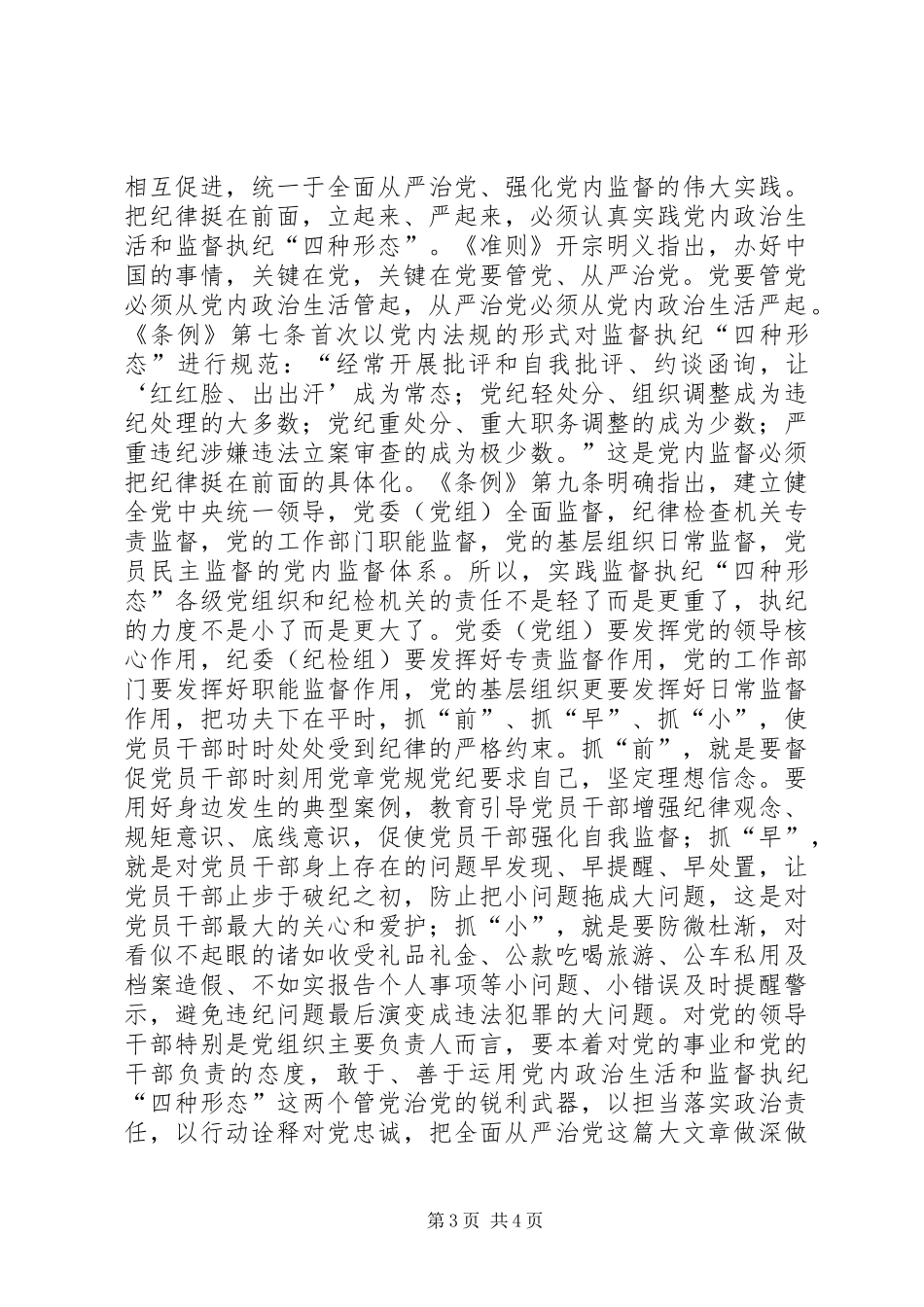 相互促进，统一于全面从严治党、强化党内监督的伟大实践。把纪律挺在前面，立起来、严起来，必须认真实践党内政治生活和监督执纪“四种形态”。《准则》开宗明义指出，办好中国的事情，关键在党，关键在党要管党、从严治党。党要管党必须从党内政治生活管起，从严治党必须从党内政治生活严起。《条例》第七条首次以党内法规的形式对监督执纪“四种形态”进行规范：“经常开展批评和自我批评、约谈函询，让‘红红脸、出出汗’成为常态；党纪轻处分、组织调整成为违纪处理的大多数；党纪重处分、重大职务调整的成为少数；严重违纪涉嫌违法立案审查的成为极少数。”这是党内监督必须把纪律挺在前面的具体化。《条例》第九条明确指出，建立健全党中央统一领导，党委（党组）全面监督，纪律检查机关专责监督，党的工作部门职能监督，党的基层组织日常监督，党员民主监督的党内监督体系。所以，实践监督执纪“四种形态”各级党组织和纪检机关的责任不是轻了而是更重了，执纪的力度不是小了而是更大了。党委（党组）要发挥党的领导核心作用，纪委（纪检组）要发挥好专责监督作用，党的工作部门要发挥好职能监督作用，党的基层组织更要发挥好日常监督作用，把功夫下在平时，抓“前”、抓“早”、抓“小”，使党员干部时时处处受到纪律的严格约束。抓“前”，就是要督促党员干部时刻用党章党规党纪要求自己，坚定理想信念。要用好身边发生的典型案例，教育引导党员干部增强纪律观念、规矩意识、底线意识，促使党员干部强化自我监督；抓“早”，就是对党员干部身上存在的问题早发现、早提醒、早处置，让党员干部止步于破纪之初，防止把小问题拖成大问题，这是对党员干部最大的关心和爱护；抓“小”，就是要防微杜渐，对看似不起眼的诸如收受礼品礼金、公款吃喝旅游、公车私用及档案造假、不如实报告个人事项等小问题、小错误及时提醒警示，避免违纪问题最后演变成违法犯罪的大问题。对党的领导干部特别是党组织主要负责人而言，要本着对党的事业和党的干部负责的态度，敢于、善于运用党内政治生活和监督执纪“四种形态”这两个管党治党的锐利武器，以担当落实政治责任，以行动诠释对党忠诚，把全面从严治党这篇大文章做深做

第3页 共4页